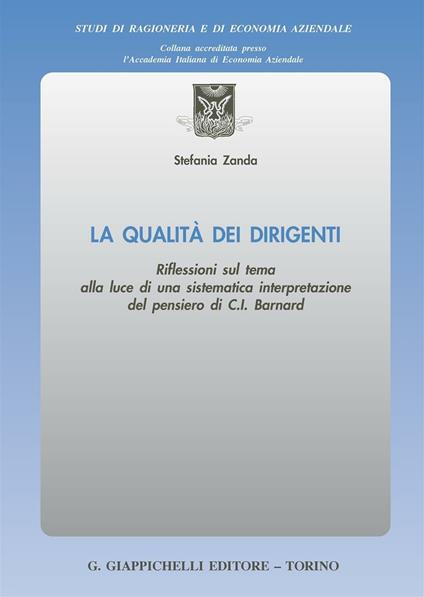 STUDI DI RAGIONERIA E DI ECONOMIA AZIENDALE

Collana accreditata presso
l'Accademia Italiana di Economia Aziendale

Stefania Zanda

LA QUALITÀ DEI DIRIGENTI

Riflessioni sul tema
alla luce di una sistematica interpretazione
del pensiero di C.I. Barnard

G. GIAPPICHELLI EDITORE – TORINO